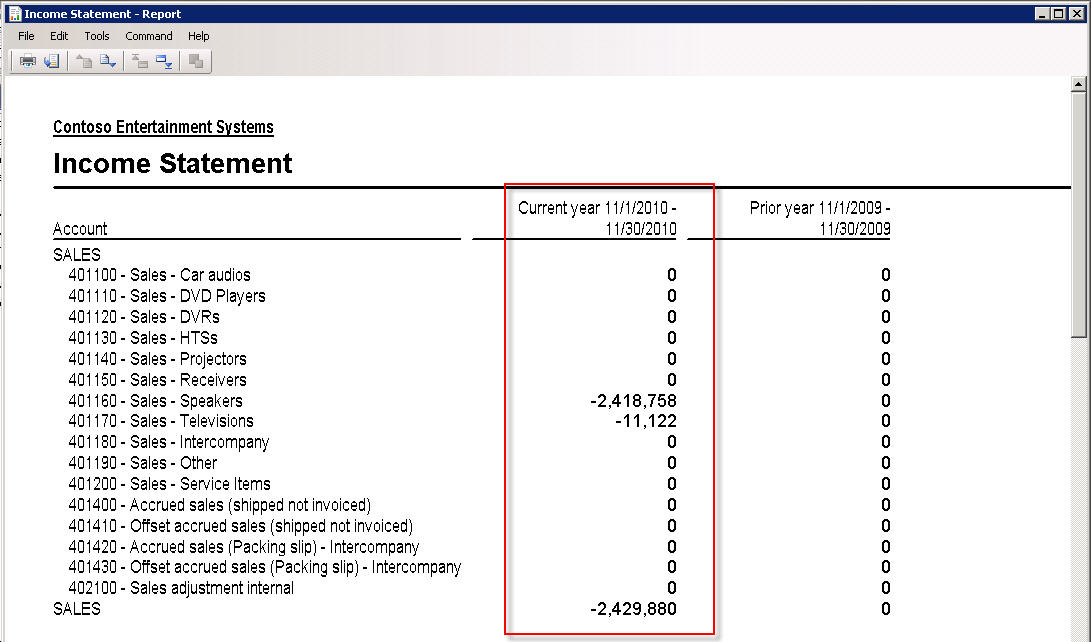 Income Statement - Report

File Edit Tools Command Help

Contoso Entertainment Systems

Income Statement

| Account | Current year 11/1/2010 - 11/30/2010 | Prior year 11/1/2009 - 11/30/2009 |
|---|---|---|
| SALES | | |
| 401100 - Sales - Car audios | 0 | 0 |
| 401110 - Sales - DVD Players | 0 | 0 |
| 401120 - Sales - DVRs | 0 | 0 |
| 401130 - Sales - HTSs | 0 | 0 |
| 401140 - Sales - Projectors | 0 | 0 |
| 401150 - Sales - Receivers | 0 | 0 |
| 401160 - Sales - Speakers | -2,418,758 | 0 |
| 401170 - Sales - Televisions | -11,122 | 0 |
| 401180 - Sales - Intercompany | 0 | 0 |
| 401190 - Sales - Other | 0 | 0 |
| 401200 - Sales - Service Items | 0 | 0 |
| 401400 - Accrued sales (shipped not invoiced) | 0 | 0 |
| 401410 - Offset accrued sales (shipped not invoiced) | 0 | 0 |
| 401420 - Accrued sales (Packing slip) - Intercompany | 0 | 0 |
| 401430 - Offset accrued sales (Packing slip) - Intercompany | 0 | 0 |
| 402100 - Sales adjustment internal | 0 | 0 |
| SALES | -2,429,880 | 0 |